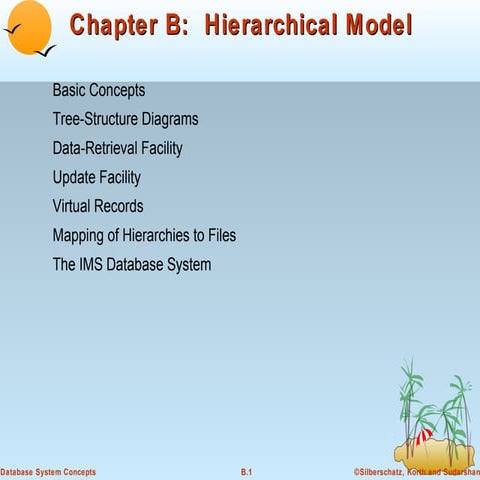 Chapter B: Hierarchical Model

Basic Concepts

Tree-Structure Diagrams

Data-Retrieval Facility

Update Facility

Virtual Records

Mapping of Hierarchies to Files

The IMS Database System

Database System Concepts B.1 ©Silberschatz, Korth and Sudarshan